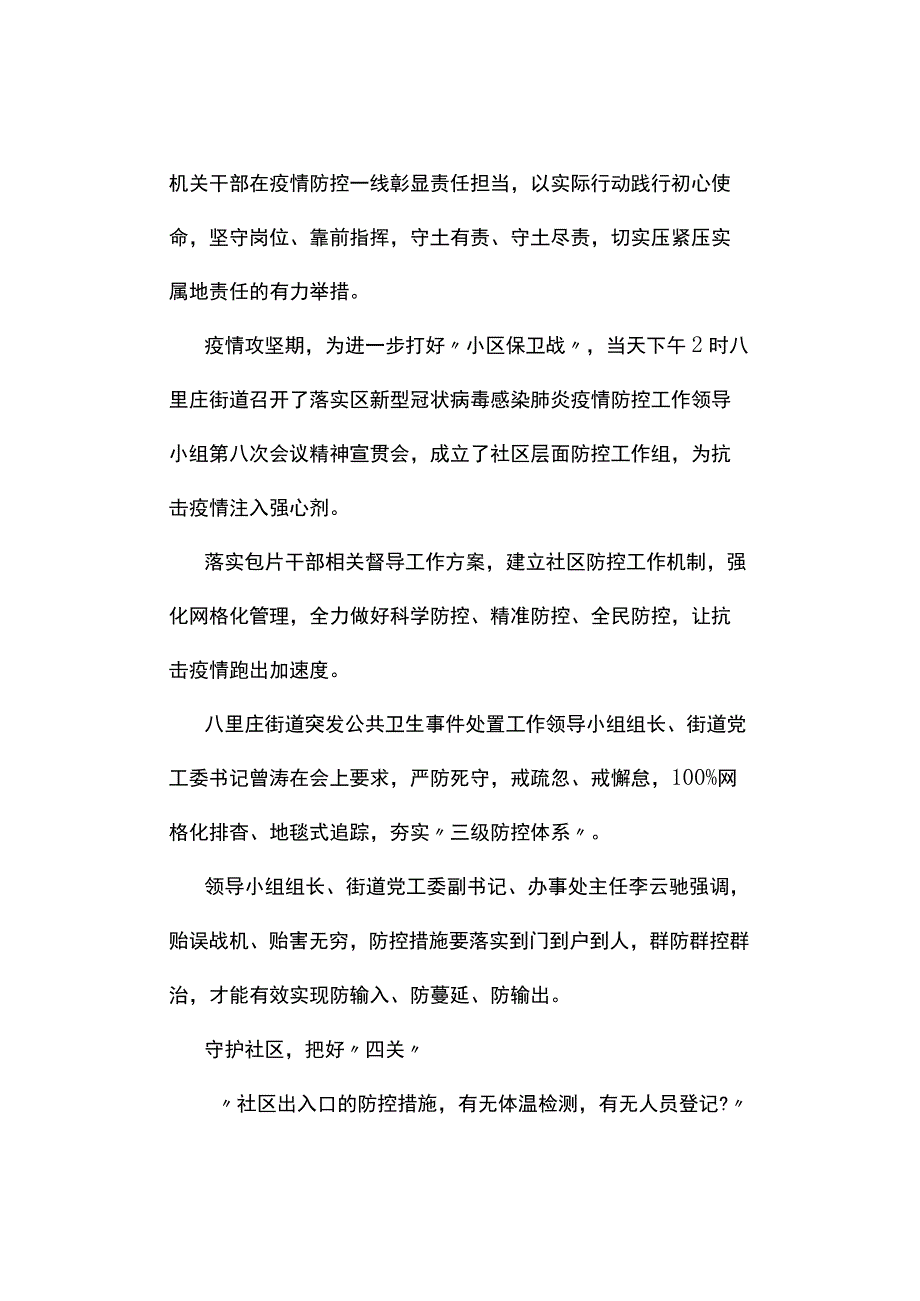 机关干部在疫情防控一线彰显责任担当，以实际行动践行初心使命，坚守岗位、靠前指挥，守土有责、守土尽责，切实压紧压实属地责任的有力举措。

疫情攻坚期，为进一步打好〃小区保卫战〃，当天下午2时八里庄街道召开了落实区新型冠状病毒感染肺炎疫情防控工作领导小组第八次会议精神宣贯会，成立了社区层面防控工作组，为抗击疫情注入强心剂。

落实包片干部相关督导工作方案，建立社区防控工作机制，强化网格化管理，全力做好科学防控、精准防控、全民防控，让抗击疫情跑出加速度。

八里庄街道突发公共卫生事件处置工作领导小组组长、街道党工委书记曾涛在会上要求，严防死守，戒疏忽、戒懈怠，100%网格化排杳、地毯式追踪，夯实〃三级防控体系〃。

领导小组组长、街道党工委副书记、办事处主任李云驰强调，贻误战机、贻害无穷，防控措施要落实到门到户到人，群防群控群治，才能有效实现防输入、防蔓延、防输出。

守护社区，把好〃四关〃

〃社区出入口的防控措施，有无体温检测，有无人员登记?〃